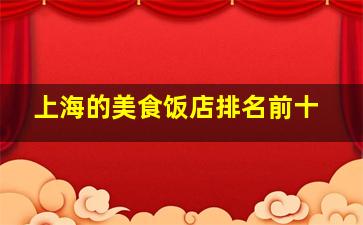 上海的美食饭店排名前十